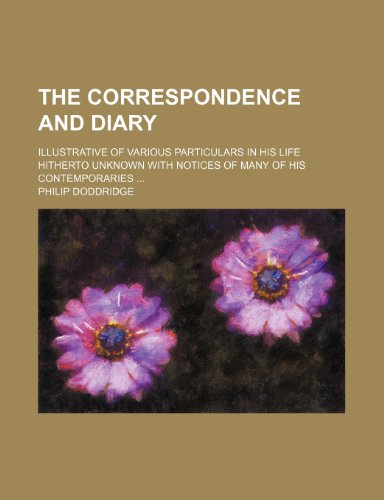 THE CORRESPONDENCE AND DIARY

ILLUSTRATIVE OF VARIOUS PARTICULARS IN HIS LIFE HITHERTO UNKNOWN WITH NOTICES OF MANY OF HIS CONTEMPORARIES ...

PHILIP DODDRIDGE